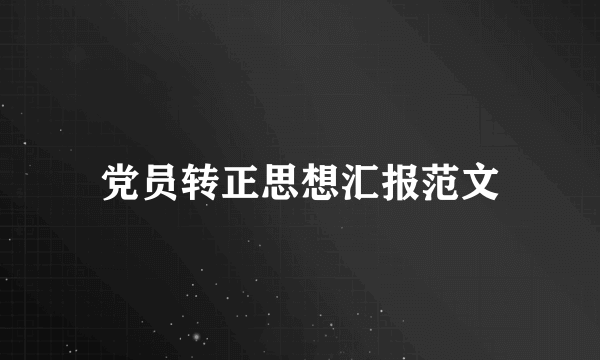 党员转正思想汇报范文